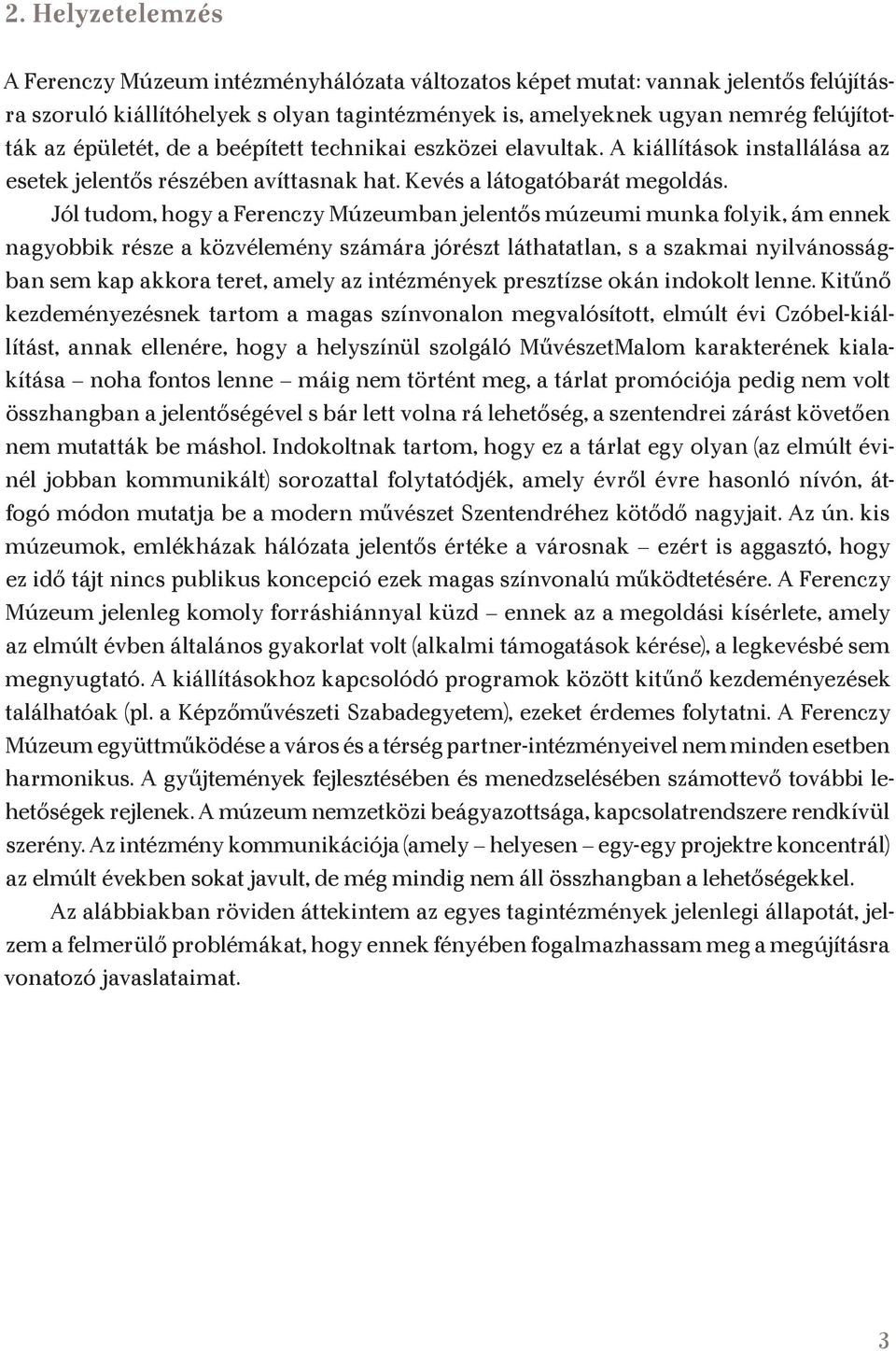 2. Helyzetelemzés

A Ferenczy Múzeum intézményhálózata változatos képet mutat: vannak jelentős felújításra szoruló kiállítóhelyek s olyan tagintézmények is, amelyeknek ugyan nemrég felújították az épületét, de a beépített technikai eszközei elavultak. A kiállítások installálása az esetek jelentős részében avíttasnak hat. Kevés a látogatóbarát megoldás.

Jól tudom, hogy a Ferenczy Múzeumban jelentős múzeumi munka folyik, ám ennek nagyobbik része a közvélemény számára jórészt láthatatlan, s a szakmai nyilvánosságban sem kap akkora teret, amely az intézmények presztízse okán indokolt lenne. Kitűnő kezdeményezésnek tartom a magas színvonalon megvalósított, elmúlt évi Czóbel-kiállítást, annak ellenére, hogy a helyszínül szolgáló MűvészetMalom karakterének kialakítása – noha fontos lenne – máig nem történt meg, a tárlat promóciója pedig nem volt összhangban a jelentőségével s bár lett volna rá lehetőség, a szentendrei zárást követően nem mutatták be máshol. Indokoltnak tartom, hogy ez a tárlat egy olyan (az elmúlt évinél jobban kommunikált) sorozattal folytatódjék, amely évről évre hasonló nívón, átfogó módon mutatja be a modern művészet Szentendréhez kötődő nagyjait. Az ún. kis múzeumok, emlékházak hálózata jelentős értéke a városnak – ezért is aggasztó, hogy ez idő tájt nincs publikus koncepció ezek magas színvonalú működtetésére. A Ferenczy Múzeum jelenleg komoly forráshiánnyal küzd – ennek az a megoldási kísérlete, amely az elmúlt évben általános gyakorlat volt (alkalmi támogatások kérése), a legkevésbé sem megnyugtató. A kiállításokhoz kapcsolódó programok között kitűnő kezdeményezések találhatóak (pl. a Képzőművészeti Szabadegyetem), ezeket érdemes folytatni. A Ferenczy Múzeum együttműködése a város és a térség partner-intézményeivel nem minden esetben harmonikus. A gyűjtemények fejlesztésében és menedzselésében számottevő további lehetőségek rejlenek. A múzeum nemzetközi beágyazottsága, kapcsolatrendszere rendkívül szerény. Az intézmény kommunikációja (amely – helyesen – egy-egy projektre koncentrál) az elmúlt években sokat javult, de még mindig nem áll összhangban a lehetőségekkel.

Az alábbiakban röviden áttekintem az egyes tagintézmények jelenlegi állapotát, jelzem a felmerülő problémákat, hogy ennek fényében fogalmazhassam meg a megújításra vonatozó javaslataimat.

3